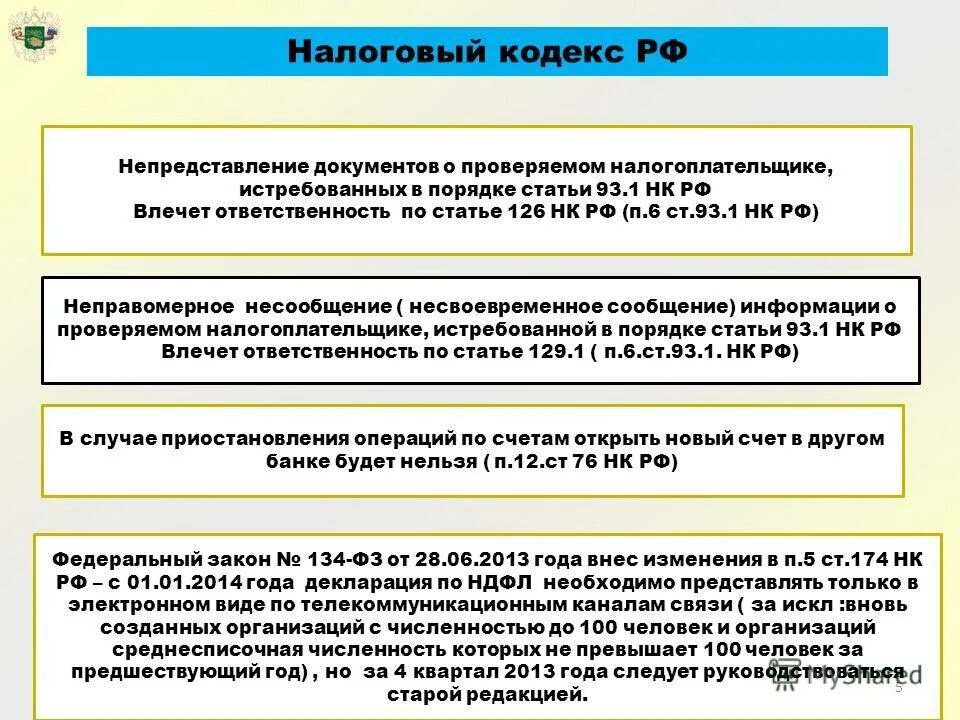 Налоговый кодекс РФ

Непредставление документов о проверяемом налогоплательщике, истребованных в порядке статьи 93.1 НК РФ
Влечет ответственность по статье 126 НК РФ (п.6 ст.93.1 НК РФ)

Неправомерное несообщение ( несвоевременное сообщение) информации о проверяемом налогоплательщике, истребованной в порядке статьи 93.1 НК РФ
Влечет ответственность по статье 129.1 ( п.6.ст.93.1. НК РФ)

В случае приостановления операций по счетам открыть новый счет в другом банке будет нельзя ( п.12.ст 76 НК РФ)

Федеральный закон № 134-ФЗ от 28.06.2013 года внес изменения в п.5 ст.174 НК РФ – с 01.01.2014 года декларация по НДФЛ необходимо представлять только в электронном виде по телекоммуникационным каналам связи ( за искл :вновь созданных организаций с численностью до 100 человек и организаций среднесписочная численность которых не превышает 100 человек за предшествующий год) , но за 4 квартал 2013 года следует руководствоваться старой редакцией.

MyShared

5